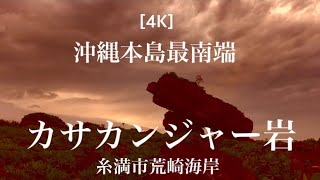 [4K]
沖縄本島最南端

カサカンジャー岩
糸満市荒崎海岸